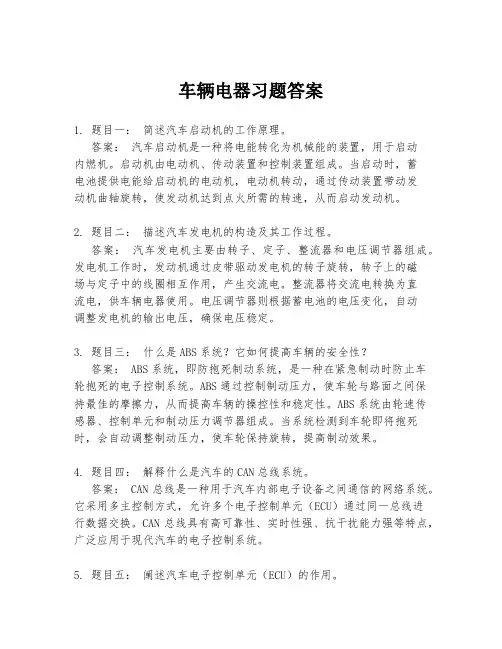 车辆电器习题答案

1. 题目一： 简述汽车启动机的工作原理。
答案： 汽车启动机是一种将电能转化为机械能的装置，用于启动内燃机。启动机由电动机、传动装置和控制装置组成。当启动时，蓄电池提供电能给启动机的电动机，电动机转动，通过传动装置带动发动机曲轴旋转，使发动机达到点火所需的转速，从而启动发动机。

2. 题目二： 描述汽车发电机的构造及其工作过程。
答案： 汽车发电机主要由转子、定子、整流器和电压调节器组成。发电机工作时，发动机通过皮带驱动发电机的转子旋转，转子上的磁场与定子中的线圈相互作用，产生交流电。整流器将交流电转换为直流电，供车辆电器使用。电压调节器则根据蓄电池的电压变化，自动调整发电机的输出电压，确保电压稳定。

3. 题目三： 什么是ABS系统？它如何提高车辆的安全性？
答案： ABS系统，即防抱死制动系统，是一种在紧急制动时防止车轮抱死的电子控制系统。ABS通过控制制动压力，使车轮与路面之间保持最佳的摩擦力，从而提高车辆的操控性和稳定性。ABS系统由轮速传感器、控制单元和制动压力调节器组成。当系统检测到车轮即将抱死时，会自动调整制动压力，使车轮保持旋转，提高制动效果。

4. 题目四： 解释什么是汽车的CAN总线系统。
答案： CAN总线是一种用于汽车内部电子设备之间通信的网络系统。它采用多主控制方式，允许多个电子控制单元（ECU）通过同一总线进行数据交换。CAN总线具有高可靠性、实时性强、抗干扰能力强等特点，广泛应用于现代汽车的电子控制系统。

5. 题目五： 阐述汽车电子控制单元（ECU）的作用。